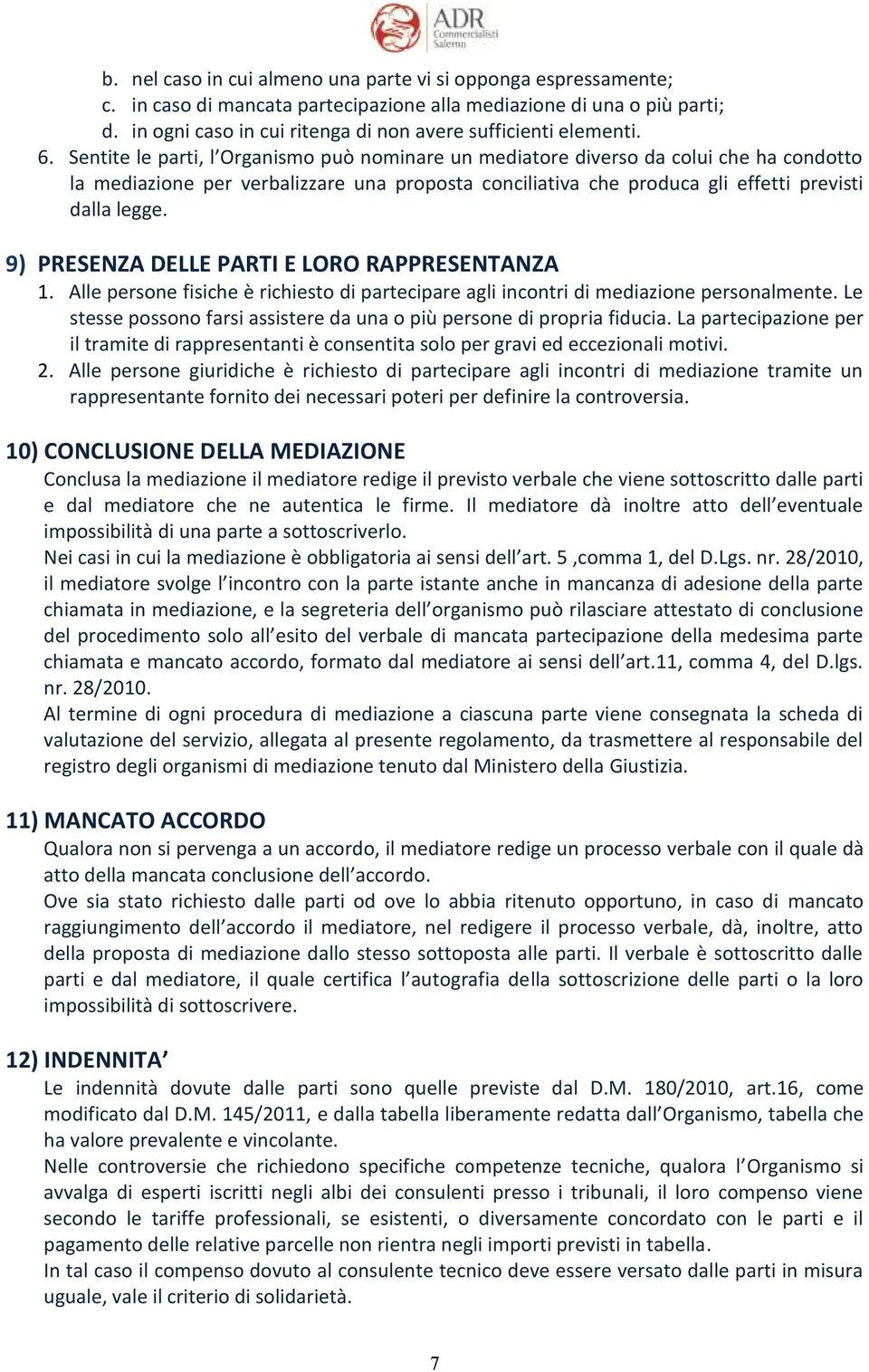 ADR Commercialisti Salerno

b. nel caso in cui almeno una parte vi si opponga espressamente;
c. in caso di mancata partecipazione alla mediazione di una o più parti;
d. in ogni caso in cui ritenga di non avere sufficienti elementi.
6. Sentite le parti, l Organismo può nominare un mediatore diverso da colui che ha condotto la mediazione per verbalizzare una proposta conciliativa che produca gli effetti previsti dalla legge.

9) PRESENZA DELLE PARTI E LORO RAPPRESENTANZA
1. Alle persone fisiche è richiesto di partecipare agli incontri di mediazione personalmente. Le stesse possono farsi assistere da una o più persone di propria fiducia. La partecipazione per il tramite di rappresentanti è consentita solo per gravi ed eccezionali motivi.
2. Alle persone giuridiche è richiesto di partecipare agli incontri di mediazione tramite un rappresentante fornito dei necessari poteri per definire la controversia.

10) CONCLUSIONE DELLA MEDIAZIONE
Conclusa la mediazione il mediatore redige il previsto verbale che viene sottoscritto dalle parti e dal mediatore che ne autentica le firme. Il mediatore dà inoltre atto dell eventuale impossibilità di una parte a sottoscriverlo.
Nei casi in cui la mediazione è obbligatoria ai sensi dell art. 5 ,comma 1, del D.Lgs. nr. 28/2010, il mediatore svolge l incontro con la parte istante anche in mancanza di adesione della parte chiamata in mediazione, e la segreteria dell organismo può rilasciare attestato di conclusione del procedimento solo all esito del verbale di mancata partecipazione della medesima parte chiamata e mancato accordo, formato dal mediatore ai sensi dell art.11, comma 4, del D.lgs. nr. 28/2010.
Al termine di ogni procedura di mediazione a ciascuna parte viene consegnata la scheda di valutazione del servizio, allegata al presente regolamento, da trasmettere al responsabile del registro degli organismi di mediazione tenuto dal Ministero della Giustizia.

11) MANCATO ACCORDO
Qualora non si pervenga a un accordo, il mediatore redige un processo verbale con il quale dà atto della mancata conclusione dell accordo.
Ove sia stato richiesto dalle parti od ove lo abbia ritenuto opportuno, in caso di mancato raggiungimento dell accordo il mediatore, nel redigere il processo verbale, dà, inoltre, atto della proposta di mediazione dallo stesso sottoposta alle parti. Il verbale è sottoscritto dalle parti e dal mediatore, il quale certifica l autografia della sottoscrizione delle parti o la loro impossibilità di sottoscrivere.

12) INDENNITA
Le indennità dovute dalle parti sono quelle previste dal D.M. 180/2010, art.16, come modificato dal D.M. 145/2011, e dalla tabella liberamente redatta dall Organismo, tabella che ha valore prevalente e vincolante.
Nelle controversie che richiedono specifiche competenze tecniche, qualora l Organismo si avvalga di esperti iscritti negli albi dei consulenti presso i tribunali, il loro compenso viene secondo le tariffe professionali, se esistenti, o diversamente concordato con le parti e il pagamento delle relative parcelle non rientra negli importi previsti in tabella.
In tal caso il compenso dovuto al consulente tecnico deve essere versato dalle parti in misura uguale, vale il criterio di solidarietà.

7